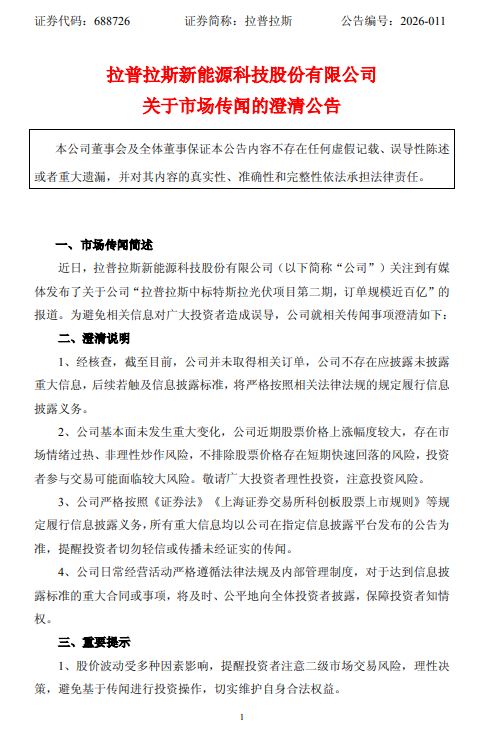 证券代码：688726　　证券简称：拉普拉斯　　公告编号：2026-011

拉普拉斯新能源科技股份有限公司
关于市场传闻的澄清公告

本公司董事会及全体董事保证本公告内容不存在任何虚假记载、误导性陈述或者重大遗漏，并对其内容的真实性、准确性和完整性依法承担法律责任。

一、市场传闻简述

近日，拉普拉斯新能源科技股份有限公司（以下简称“公司”）关注到有媒体发布了关于公司“拉普拉斯中标特斯拉光伏项目第二期，订单规模近百亿”的报道。为避免相关信息对广大投资者造成误导，公司就相关传闻事项澄清如下：

二、澄清说明

1、经核查，截至目前，公司并未取得相关订单，公司不存在应披露未披露重大信息，后续若触及信息披露标准，将严格按照相关法律法规的规定履行信息披露义务。

2、公司基本面未发生重大变化，公司近期股票价格上涨幅度较大，存在市场情绪过热、非理性炒作风险，不排除股票价格存在短期快速回落的风险，投资者参与交易可能面临较大风险。敬请广大投资者理性投资，注意投资风险。

3、公司严格按照《证券法》《上海证券交易所科创板股票上市规则》等规定履行信息披露义务，所有重大信息均以公司在指定信息披露平台发布的公告为准，提醒投资者切勿轻信或传播未经证实的传闻。

4、公司日常经营活动严格遵循法律法规及内部管理制度，对于达到信息披露标准的重大合同或事项，将及时、公平地向全体投资者披露，保障投资者知情权。

三、重要提示

1、股价波动受多种因素影响，提醒投资者注意二级市场交易风险，理性决策，避免基于传闻进行投资操作，切实维护自身合法权益。

1